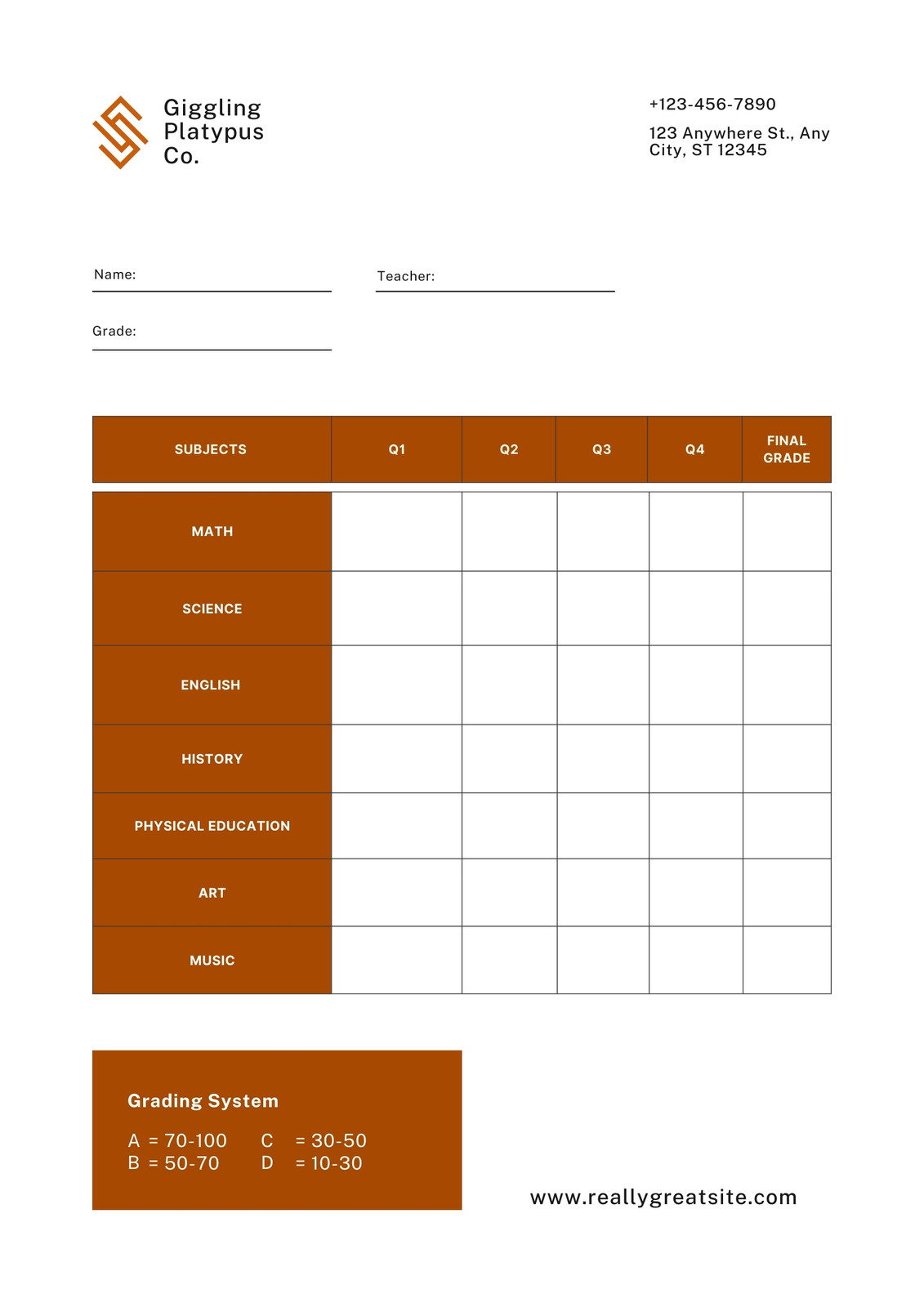 Giggling Platypus Co.

+123-456-7890

123 Anywhere St., Any City, ST 12345

Name:

Teacher:

Grade:

| SUBJECTS | Q1 | Q2 | Q3 | Q4 | FINAL GRADE |
|---|---|---|---|---|---|
| MATH | | | | | |
| SCIENCE | | | | | |
| ENGLISH | | | | | |
| HISTORY | | | | | |
| PHYSICAL EDUCATION | | | | | |
| ART | | | | | |
| MUSIC | | | | | |

Grading System

A = 70-100
B = 50-70
C = 30-50
D = 10-30

www.reallygreatsite.com